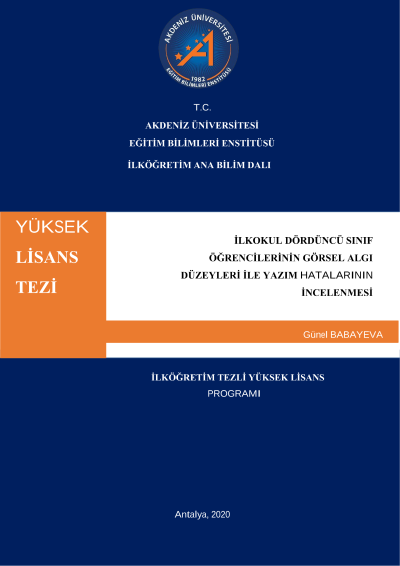 AKDENİZ ÜNİVERSİTESİ
1982
EĞİTİM BİLİMLERİ ENSTİTÜSÜ

T.C.
AKDENİZ ÜNİVERSİTESİ
EĞİTİM BİLİMLERİ ENSTİTÜSÜ
İLKÖĞRETİM ANA BİLİM DALI

YÜKSEK
LİSANS
TEZİ

İLKOKUL DÖRDÜNCÜ SINIF ÖĞRENCİLERİNİN GÖRSEL ALGI DÜZEYLERİ İLE YAZIM HATALARININ İNCELENMESİ

Günel BABAYEVA

İLKÖĞRETİM TEZLİ YÜKSEK LİSANS PROGRAMI

Antalya, 2020